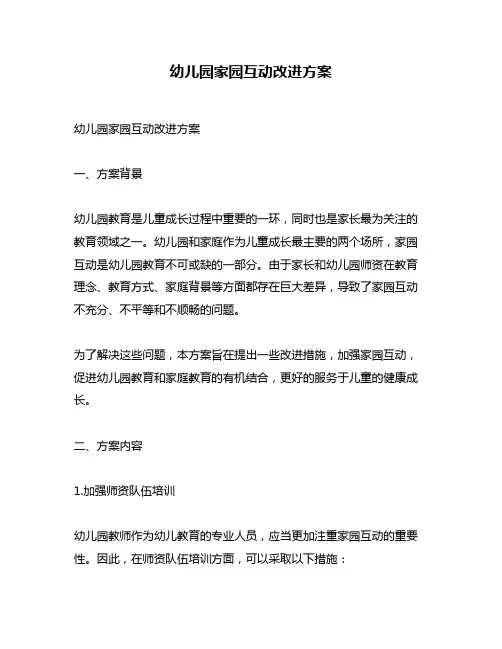 幼儿园家园互动改进方案

幼儿园家园互动改进方案

一、方案背景

幼儿园教育是儿童成长过程中重要的一环，同时也是家长最为关注的教育领域之一。幼儿园和家庭作为儿童成长最主要的两个场所，家园互动是幼儿园教育不可或缺的一部分。由于家长和幼儿园师资在教育理念、教育方式、家庭背景等方面都存在巨大差异，导致了家园互动不充分、不平等和不顺畅的问题。

为了解决这些问题，本方案旨在提出一些改进措施，加强家园互动，促进幼儿园教育和家庭教育的有机结合，更好的服务于儿童的健康成长。

二、方案内容

1.加强师资队伍培训

幼儿园教师作为幼儿教育的专业人员，应当更加注重家园互动的重要性。因此，在师资队伍培训方面，可以采取以下措施：